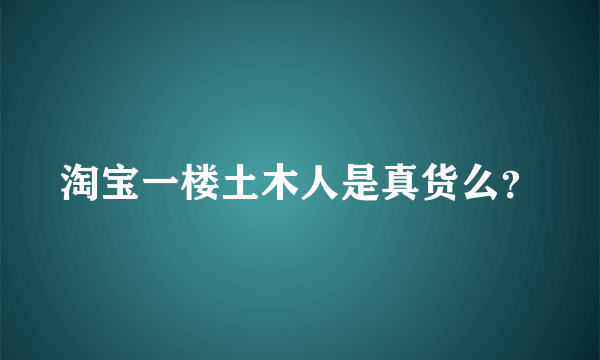 淘宝一楼土木人是真货么?